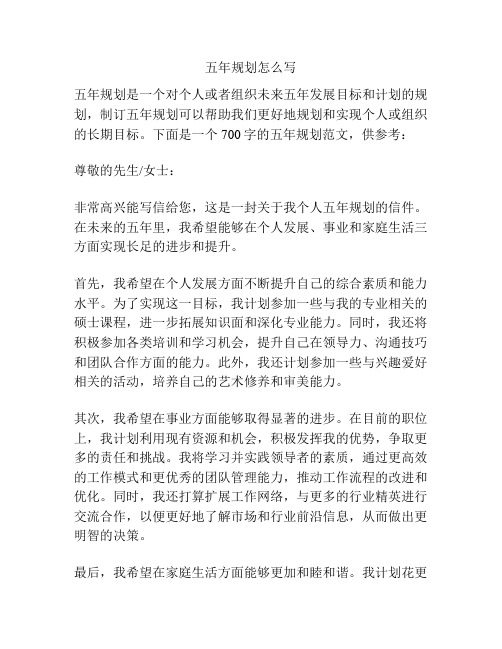 五年规划怎么写

五年规划是一个对个人或者组织未来五年发展目标和计划的规划，制订五年规划可以帮助我们更好地规划和实现个人或组织的长期目标。下面是一个 700 字的五年规划范文，供参考：

尊敬的先生/女士：

非常高兴能写信给您，这是一封关于我个人五年规划的信件。在未来的五年里，我希望能够在个人发展、事业和家庭生活三方面实现长足的进步和提升。

首先，我希望在个人发展方面不断提升自己的综合素质和能力水平。为了实现这一目标，我计划参加一些与我的专业相关的硕士课程，进一步拓展知识面和深化专业能力。同时，我还将积极参加各类培训和学习机会，提升自己在领导力、沟通技巧和团队合作方面的能力。此外，我还计划参加一些与兴趣爱好相关的活动，培养自己的艺术修养和审美能力。

其次，我希望在事业方面能够取得显著的进步。在目前的职位上，我计划利用现有资源和机会，积极发挥我的优势，争取更多的责任和挑战。我将学习并实践领导者的素质，通过更高效的工作模式和更优秀的团队管理能力，推动工作流程的改进和优化。同时，我还打算扩展工作网络，与更多的行业精英进行交流合作，以便更好地了解市场和行业前沿信息，从而做出更明智的决策。

最后，我希望在家庭生活方面能够更加和睦和谐。我计划花更